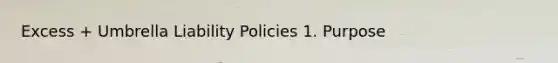 Excess + Umbrella Liability Policies 1. Purpose